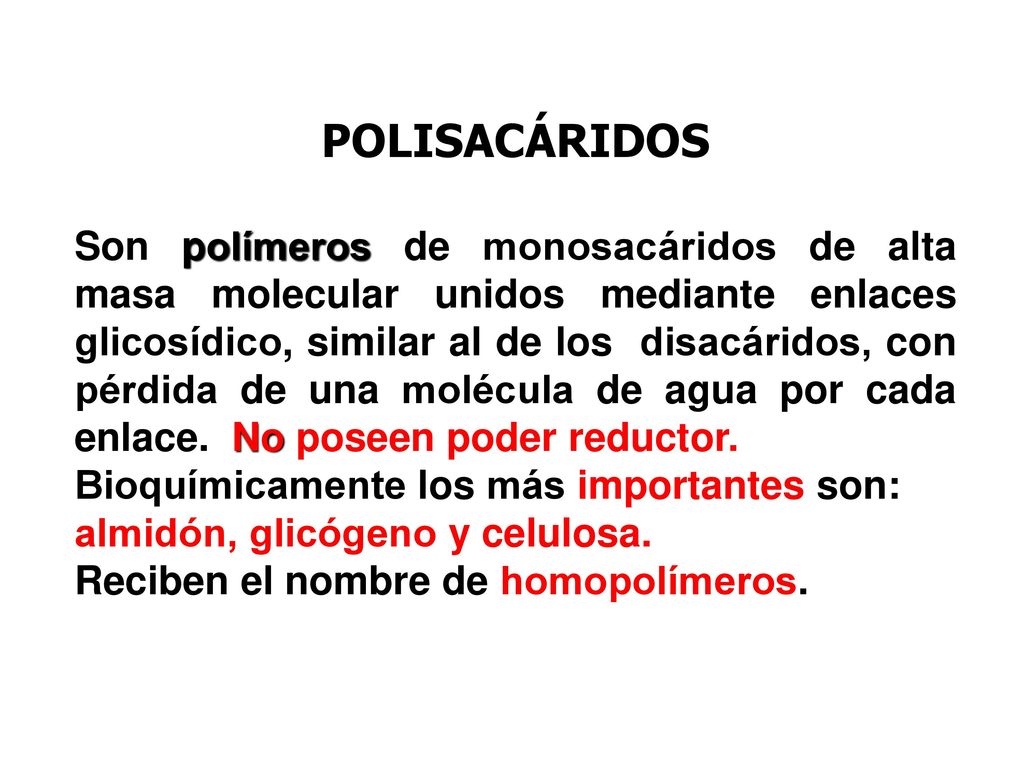 POLISACÁRIDOS

Son polímeros de monosacáridos de alta masa molecular unidos mediante enlaces glicosídico, similar al de los disacáridos, con pérdida de una molécula de agua por cada enlace. No poseen poder reductor.
Bioquímicamente los más importantes son: almidón, glicógeno y celulosa.
Reciben el nombre de homopolímeros.